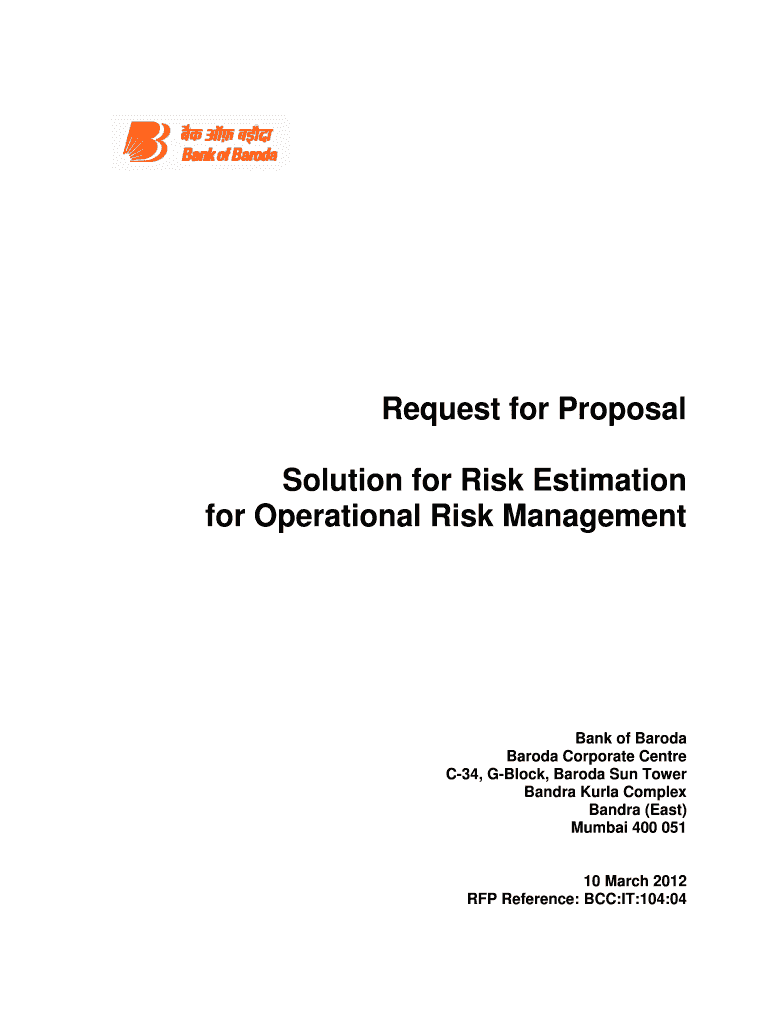 बैंक ऑफ़ बड़ौदा
Bank of Baroda

Request for Proposal

Solution for Risk Estimation for Operational Risk Management

Bank of Baroda
Baroda Corporate Centre
C-34, G-Block, Baroda Sun Tower
Bandra Kurla Complex
Bandra (East)
Mumbai 400 051

10 March 2012
RFP Reference: BCC:IT:104:04